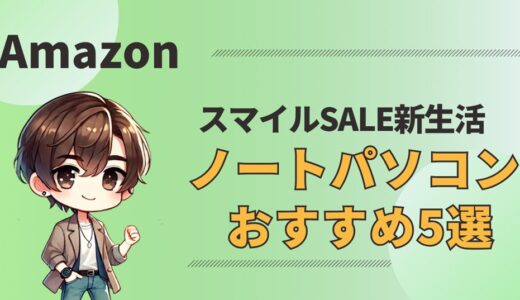 Amazon

スマイルSALE新生活

ノートパソコン

おすすめ5選